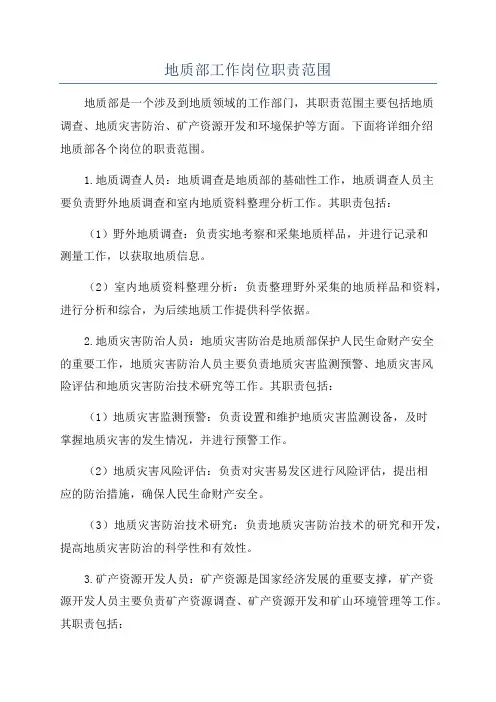 地质部工作岗位职责范围

地质部是一个涉及到地质领域的工作部门，其职责范围主要包括地质调查、地质灾害防治、矿产资源开发和环境保护等方面。下面将详细介绍地质部各个岗位的职责范围。

1.地质调查人员：地质调查是地质部的基础性工作，地质调查人员主要负责野外地质调查和室内地质资料整理分析工作。其职责包括：

（1）野外地质调查：负责实地考察和采集地质样品，并进行记录和测量工作，以获取地质信息。

（2）室内地质资料整理分析：负责整理野外采集的地质样品和资料，进行分析和综合，为后续地质工作提供科学依据。

2.地质灾害防治人员：地质灾害防治是地质部保护人民生命财产安全的重要工作，地质灾害防治人员主要负责地质灾害监测预警、地质灾害风险评估和地质灾害防治技术研究等工作。其职责包括：

（1）地质灾害监测预警：负责设置和维护地质灾害监测设备，及时掌握地质灾害的发生情况，并进行预警工作。

（2）地质灾害风险评估：负责对灾害易发区进行风险评估，提出相应的防治措施，确保人民生命财产安全。

（3）地质灾害防治技术研究：负责地质灾害防治技术的研究和开发，提高地质灾害防治的科学性和有效性。

3.矿产资源开发人员：矿产资源是国家经济发展的重要支撑，矿产资源开发人员主要负责矿产资源调查、矿产资源开发和矿山环境管理等工作。其职责包括：